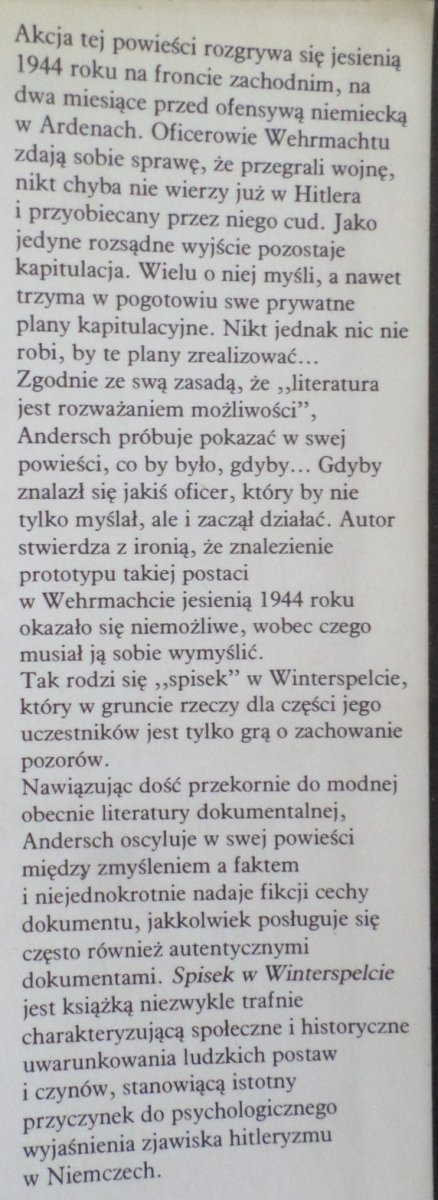 Akcja tej powieści rozgrywa się jesienią 1944 roku na froncie zachodnim, na dwa miesiące przed ofensywą niemiecką w Ardenach. Oficerowie Wehrmachtu zdają sobie sprawę, że przegrali wojnę, nikt chyba nie wierzy już w Hitlera i przyobiecany przez niego cud. Jako jedyne rozsądne wyjście pozostaje kapitulacja. Wielu o niej myśli, a nawet trzyma w pogotowiu swe prywatne plany kapitulacyjne. Nikt jednak nic nie robi, by te plany zrealizować...
Zgodnie ze swą zasadą, że ,,literatura jest rozważaniem możliwości", Andersch próbuje pokazać w swej powieści, co by było, gdyby... Gdyby znalazł się jakiś oficer, który by nie tylko myślał, ale i zaczął działać. Autor stwierdza z ironią, że znalezienie prototypu takiej postaci w Wehrmachcie jesienią 1944 roku okazało się niemożliwe, wobec czego musiał ją sobie wymyślić.
Tak rodzi się ,,spisek" w Winterspelcie, który w gruncie rzeczy dla części jego uczestników jest tylko grą o zachowanie pozorów.
Nawiązując dość przekornie do modnej obecnie literatury dokumentalnej, Andersch oscyluje w swej powieści między zmyśleniem a faktem i niejednokrotnie nadaje fikcji cechy dokumentu, jakkolwiek posługuje się często również autentycznymi dokumentami. Spisek w Winterspelcie jest książką niezwykle trafnie charakteryzującą społeczne i historyczne uwarunkowania ludzkich postaw i czynów, stanowiącą istotny przyczynek do psychologicznego wyjaśnienia zjawiska hitleryzmu w Niemczech.